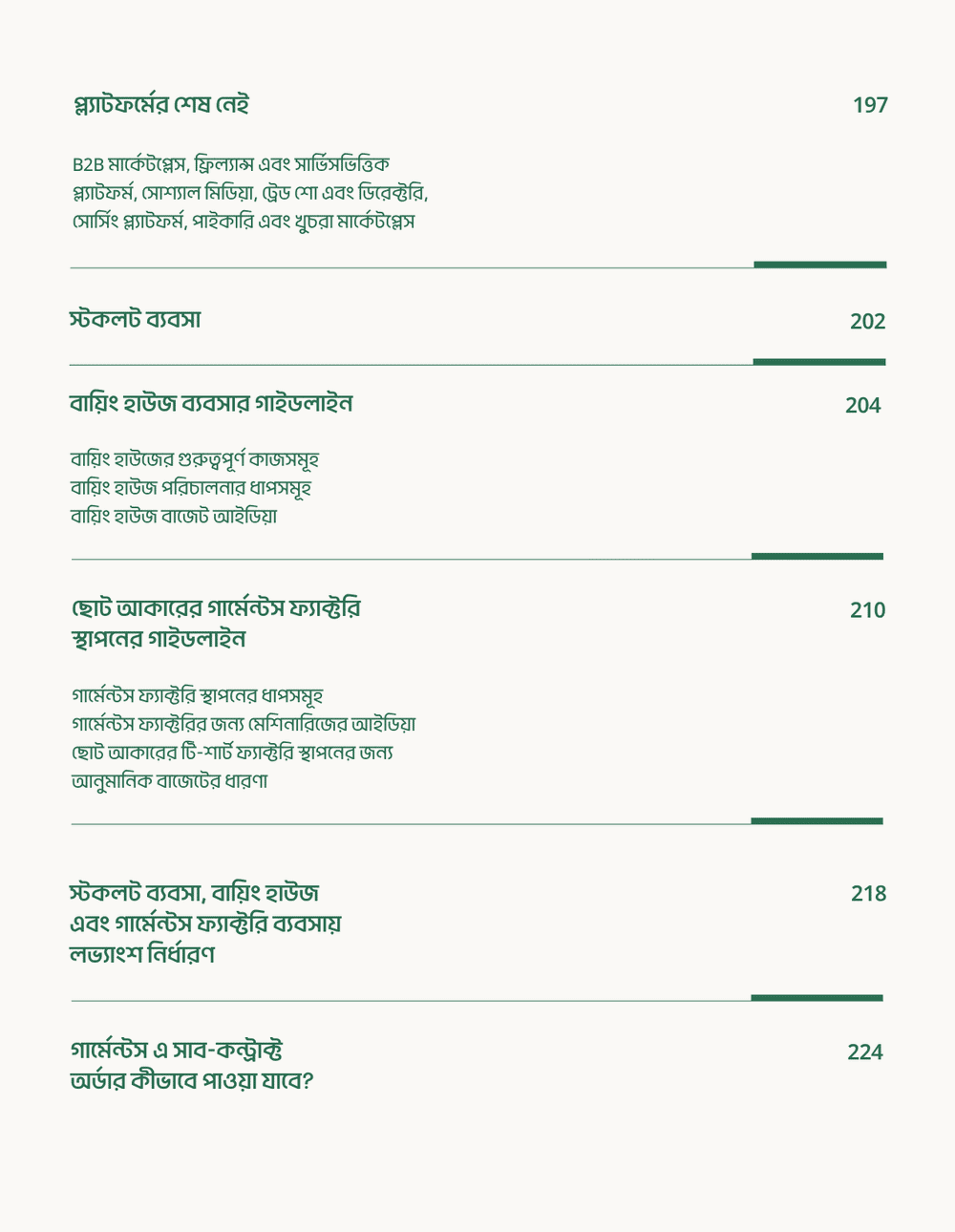 প্ল্যাটফর্মের শেষ নেই 197

B2B মার্কেটপ্লেস, ফ্রিল্যান্স এবং সার্ভিসভিত্তিক প্ল্যাটফর্ম, সোশ্যাল মিডিয়া, ট্রেড শো এবং ডিরেক্টরি, সোর্সিং প্ল্যাটফর্ম, পাইকারি এবং খুচরা মার্কেটপ্লেস

স্টকলট ব্যবসা 202

বায়িং হাউজ ব্যবসার গাইডলাইন 204

বায়িং হাউজের গুরুত্বপূর্ণ কাজসমূহ
বায়িং হাউজ পরিচালনার ধাপসমূহ
বায়িং হাউজ বাজেট আইডিয়া

ছোট আকারের গার্মেন্টস ফ্যাক্টরি স্থাপনের গাইডলাইন 210

গার্মেন্টস ফ্যাক্টরি স্থাপনের ধাপসমূহ
গার্মেন্টস ফ্যাক্টরির জন্য মেশিনারিজের আইডিয়া
ছোট আকারের টি-শার্ট ফ্যাক্টরি স্থাপনের জন্য আনুমানিক বাজেটের ধারণা

স্টকলট ব্যবসা, বায়িং হাউজ এবং গার্মেন্টস ফ্যাক্টরি ব্যবসায় লভ্যাংশ নির্ধারণ 218

গার্মেন্টস এ সাব-কন্ট্রাক্ট অর্ডার কীভাবে পাওয়া যাবে? 224